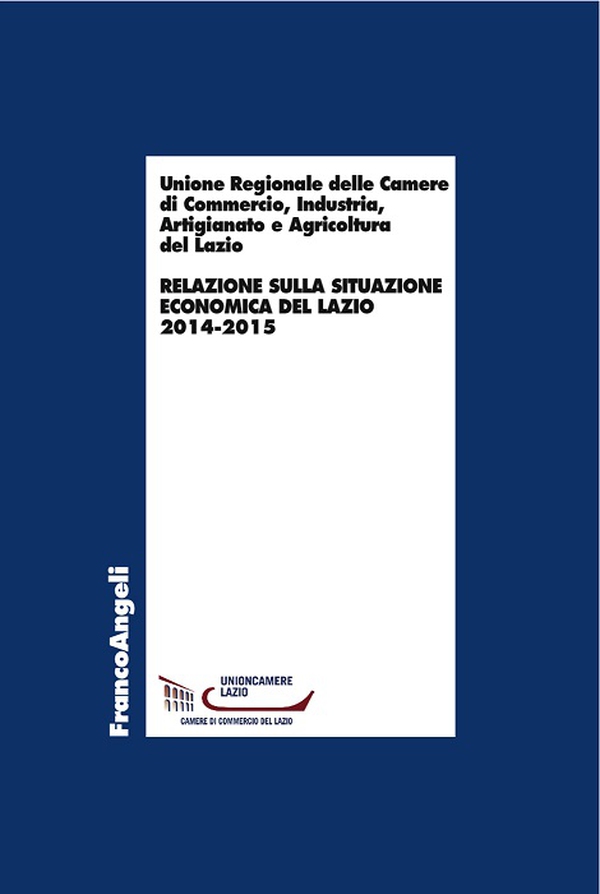 Unione Regionale delle Camere di Commercio, Industria, Artigianato e Agricoltura del Lazio

RELAZIONE SULLA SITUAZIONE ECONOMICA DEL LAZIO 2014-2015

FrancoAngeli

UNIONCAMERE LAZIO

CAMERE DI COMMERCIO DEL LAZIO